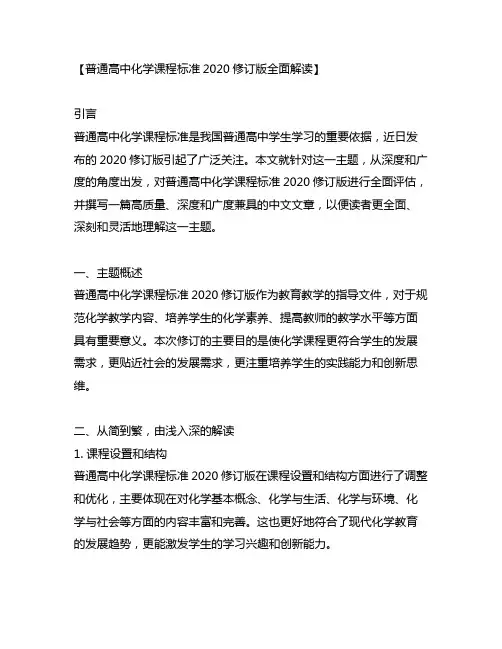 【普通高中化学课程标准 2020 修订版全面解读】

引言
普通高中化学课程标准是我国普通高中学生学习的重要依据，近日发布的 2020 修订版引起了广泛关注。本文就针对这一主题，从深度和广度的角度出发，对普通高中化学课程标准 2020 修订版进行全面评估，并撰写一篇高质量、深度和广度兼具的中文文章，以便读者更全面、深刻和灵活地理解这一主题。

一、主题概述
普通高中化学课程标准 2020 修订版作为教育教学的指导文件，对于规范化学教学内容、培养学生的化学素养、提高教师的教学水平等方面具有重要意义。本次修订的主要目的是使化学课程更符合学生的发展需求，更贴近社会的发展需求，更注重培养学生的实践能力和创新思维。

二、从简到繁，由浅入深的解读
1. 课程设置和结构
普通高中化学课程标准 2020 修订版在课程设置和结构方面进行了调整和优化，主要体现在对化学基本概念、化学与生活、化学与环境、化学与社会等方面的内容丰富和完善。这也更好地符合了现代化学教育的发展趋势，更能激发学生的学习兴趣和创新能力。